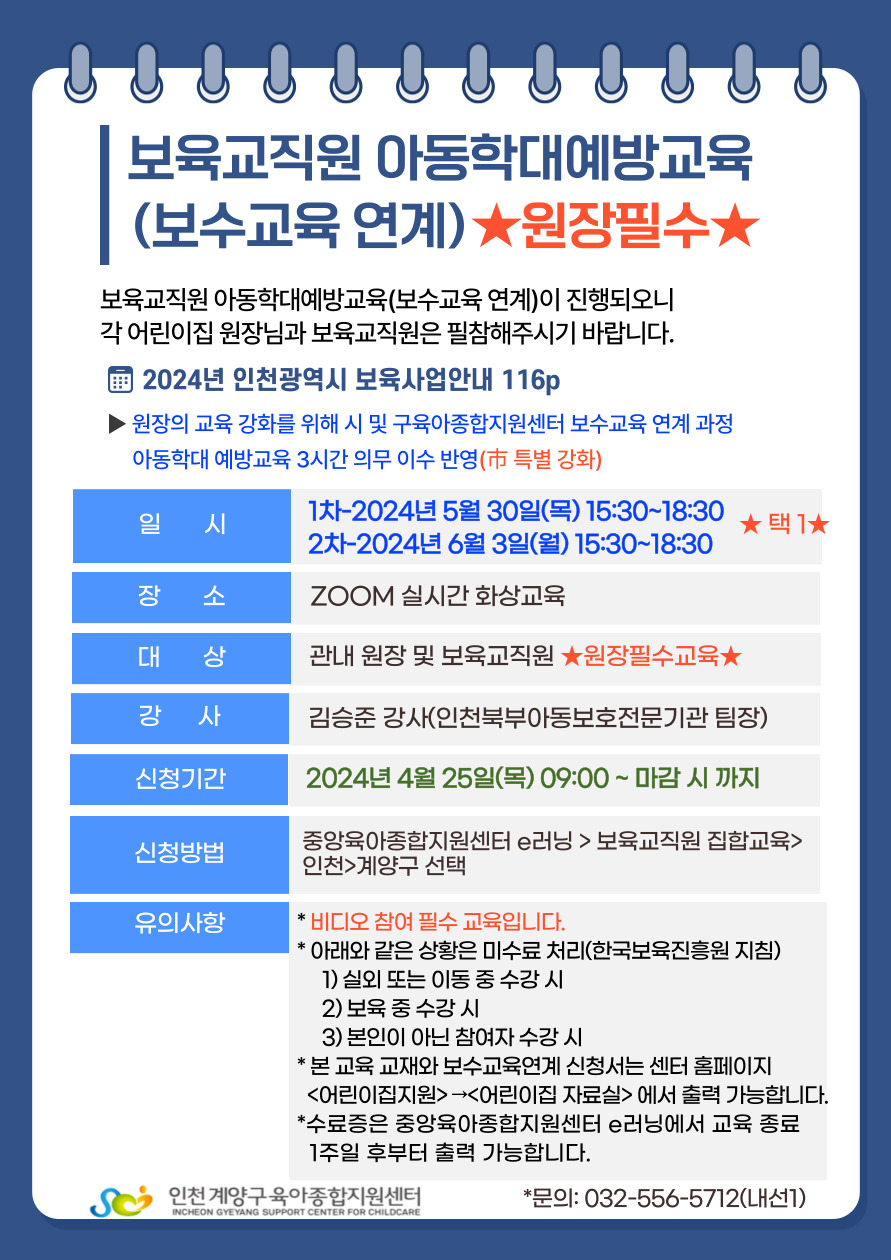 보육교직원 아동학대예방교육 (보수교육 연계) ★원장필수★

보육교직원 아동학대예방교육(보수교육 연계)이 진행되오니 각 어린이집 원장님과 보육교직원은 필참해주시기 바랍니다.

2024년 인천광역시 보육사업안내 116p

▶ 원장의 교육 강화를 위해 시 및 구육아종합지원센터 보수교육 연계 과정 아동학대 예방교육 3시간 의무 이수 반영(市 특별 강화)

| 일 시 | 1차-2024년 5월 30일(목) 15:30~18:30 2차-2024년 6월 3일(월) 15:30~18:30 ★ 택 1★ |
|---|---|
| 장 소 | ZOOM 실시간 화상교육 |
| 대 상 | 관내 원장 및 보육교직원 ★원장필수교육★ |
| 강 사 | 김승준 강사(인천북부아동보호전문기관 팀장) |
| 신청기간 | 2024년 4월 25일(목) 09:00 ~ 마감 시 까지 |
| 신청방법 | 중앙육아종합지원센터 e러닝 > 보육교직원 집합교육> 인천>계양구 선택 |
| 유의사항 | * 비디오 참여 필수 교육입니다. * 아래와 같은 상황은 미수료 처리(한국보육진흥원 지침) 1) 실외 또는 이동 중 수강 시 2) 보육 중 수강 시 3) 본인이 아닌 참여자 수강 시 * 본 교육 교재와 보수교육연계 신청서는 센터 홈페이지 <어린이집지원> →<어린이집 자료실> 에서 출력 가능합니다. *수료증은 중앙육아종합지원센터 e러닝에서 교육 종료 1주일 후부터 출력 가능합니다. |

인천 계양구 육아종합지원센터
INCHEON GYEYANG SUPPORT CENTER FOR CHILDCARE

*문의: 032-556-5712(내선1)